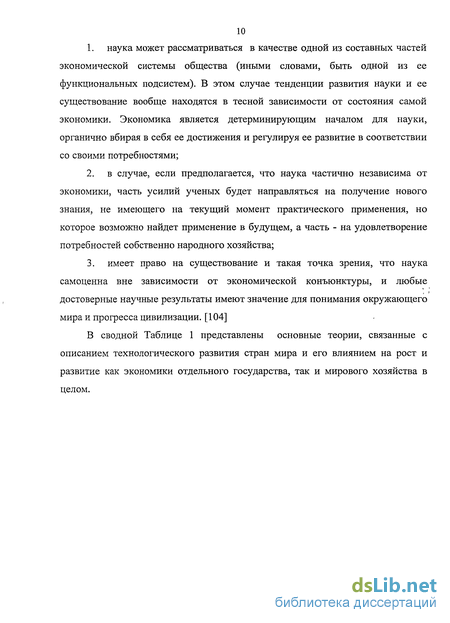 10

1. наука может рассматриваться в качестве одной из составных частей экономической системы общества (иными словами, быть одной из ее функциональных подсистем). В этом случае тенденции развития науки и ее существование вообще находятся в тесной зависимости от состояния самой экономики. Экономика является детерминирующим началом для науки, органично вбирая в себя ее достижения и регулируя ее развитие в соответствии со своими потребностями;

2. в случае, если предполагается, что наука частично независима от экономики, часть усилий ученых будет направляться на получение нового знания, не имеющего на текущий момент практического применения, но которое возможно найдет применение в будущем, а часть - на удовлетворение потребностей собственно народного хозяйства;

3. имеет право на существование и такая точка зрения, что наука самоценна вне зависимости от экономической конъюнктуры, и любые достоверные научные результаты имеют значение для понимания окружающего мира и прогресса цивилизации. [104]

В сводной Таблице 1 представлены основные теории, связанные с описанием технологического развития стран мира и его влиянием на рост и развитие как экономики отдельного государства, так и мирового хозяйства в целом.

dsLib.net
библиотека диссертаций